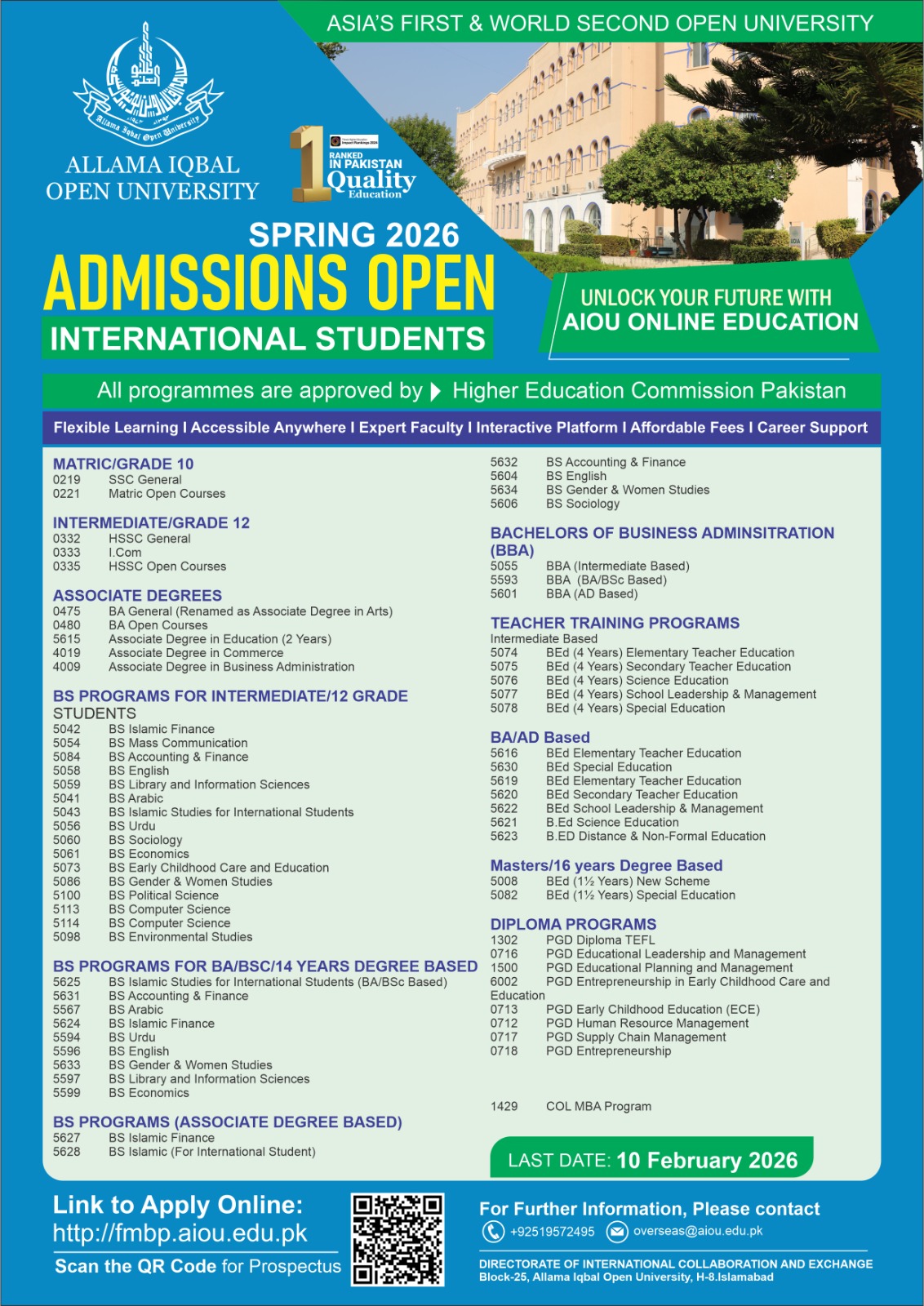 ASIA'S FIRST & WORLD SECOND OPEN UNIVERSITY

Allama Iqbal Open University

ALLAMA IQBAL OPEN UNIVERSITY

1 RANKED IN PAKISTAN Quality Education

SPRING 2026

ADMISSIONS OPEN

INTERNATIONAL STUDENTS

UNLOCK YOUR FUTURE WITH AIOU ONLINE EDUCATION

All programmes are approved by Higher Education Commission Pakistan

Flexible Learning I Accessible Anywhere I Expert Faculty I Interactive Platform I Affordable Fees I Career Support

MATRIC/GRADE 10
0219 SSC General
0221 Matric Open Courses

INTERMEDIATE/GRADE 12
0332 HSSC General
0333 I.Com
0335 HSSC Open Courses

ASSOCIATE DEGREES
0475 BA General (Renamed as Associate Degree in Arts)
0480 BA Open Courses
5615 Associate Degree in Education (2 Years)
4019 Associate Degree in Commerce
4009 Associate Degree in Business Administration

BS PROGRAMS FOR INTERMEDIATE/12 GRADE STUDENTS
5042 BS Islamic Finance
5054 BS Mass Communication
5084 BS Accounting & Finance
5058 BS English
5059 BS Library and Information Sciences
5041 BS Arabic
5043 BS Islamic Studies for International Students
5056 BS Urdu
5060 BS Sociology
5061 BS Economics
5073 BS Early Childhood Care and Education
5086 BS Gender & Women Studies
5100 BS Political Science
5113 BS Computer Science
5114 BS Computer Science
5098 BS Environmental Studies

BS PROGRAMS FOR BA/BSC/14 YEARS DEGREE BASED
5625 BS Islamic Studies for International Students (BA/BSc Based)
5631 BS Accounting & Finance
5567 BS Arabic
5624 BS Islamic Finance
5594 BS Urdu
5596 BS English
5633 BS Gender & Women Studies
5597 BS Library and Information Sciences
5599 BS Economics

BS PROGRAMS (ASSOCIATE DEGREE BASED)
5627 BS Islamic Finance
5628 BS Islamic (For International Student)

5632 BS Accounting & Finance
5604 BS English
5634 BS Gender & Women Studies
5606 BS Sociology

BACHELORS OF BUSINESS ADMINSITRATION (BBA)
5055 BBA (Intermediate Based)
5593 BBA (BA/BSc Based)
5601 BBA (AD Based)

TEACHER TRAINING PROGRAMS
Intermediate Based
5074 BEd (4 Years) Elementary Teacher Education
5075 BEd (4 Years) Secondary Teacher Education
5076 BEd (4 Years) Science Education
5077 BEd (4 Years) School Leadership & Management
5078 BEd (4 Years) Special Education

BA/AD Based
5616 BEd Elementary Teacher Education
5630 BEd Special Education
5619 BEd Elementary Teacher Education
5620 BEd Secondary Teacher Education
5622 BEd School Leadership & Management
5621 B.Ed Science Education
5623 B.ED Distance & Non-Formal Education

Masters/16 years Degree Based
5008 BEd (1½ Years) New Scheme
5082 BEd (1½ Years) Special Education

DIPLOMA PROGRAMS
1302 PGD Diploma TEFL
0716 PGD Educational Leadership and Management
1500 PGD Educational Planning and Management
6002 PGD Entrepreneurship in Early Childhood Care and Education
0713 PGD Early Childhood Education (ECE)
0712 PGD Human Resource Management
0717 PGD Supply Chain Management
0718 PGD Entrepreneurship

1429 COL MBA Program

LAST DATE: 10 February 2026

Link to Apply Online:
http://fmbp.aiou.edu.pk
Scan the QR Code for Prospectus

For Further Information, Please contact
+92519572495 overseas@aiou.edu.pk

DIRECTORATE OF INTERNATIONAL COLLABORATION AND EXCHANGE
Block-25, Allama Iqbal Open University, H-8.Islamabad